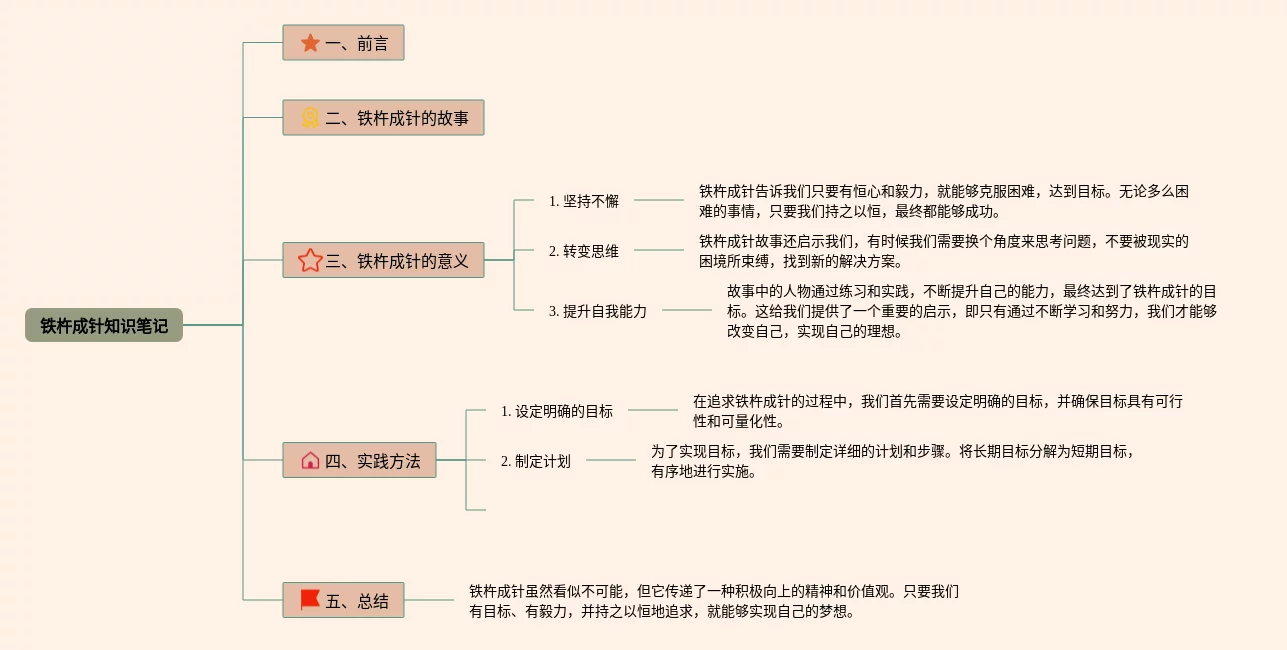 铁杵成针知识笔记

一、前言

二、铁杵成针的故事

三、铁杵成针的意义

1. 坚持不懈

铁杵成针告诉我们只要有恒心和毅力，就能够克服困难，达到目标。无论多么困难的事情，只要我们持之以恒，最终都能够成功。

2. 转变思维

铁杵成针故事还启示我们，有时候我们需要换个角度来思考问题，不要被现实的困境所束缚，找到新的解决方案。

3. 提升自我能力

故事中的人物通过练习和实践，不断提升自己的能力，最终达到了铁杵成针的目标。这给我们提供了一个重要的启示，即只有通过不断学习和努力，我们才能够改变自己，实现自己的理想。

四、实践方法

1. 设定明确的目标

在追求铁杵成针的过程中，我们首先需要设定明确的目标，并确保目标具有可行性和可量化性。

2. 制定计划

为了实现目标，我们需要制定详细的计划和步骤。将长期目标分解为短期目标，有序地进行实施。

五、总结

铁杵成针虽然看似不可能，但它传递了一种积极向上的精神和价值观。只要我们有目标、有毅力，并持之以恒地追求，就能够实现自己的梦想。